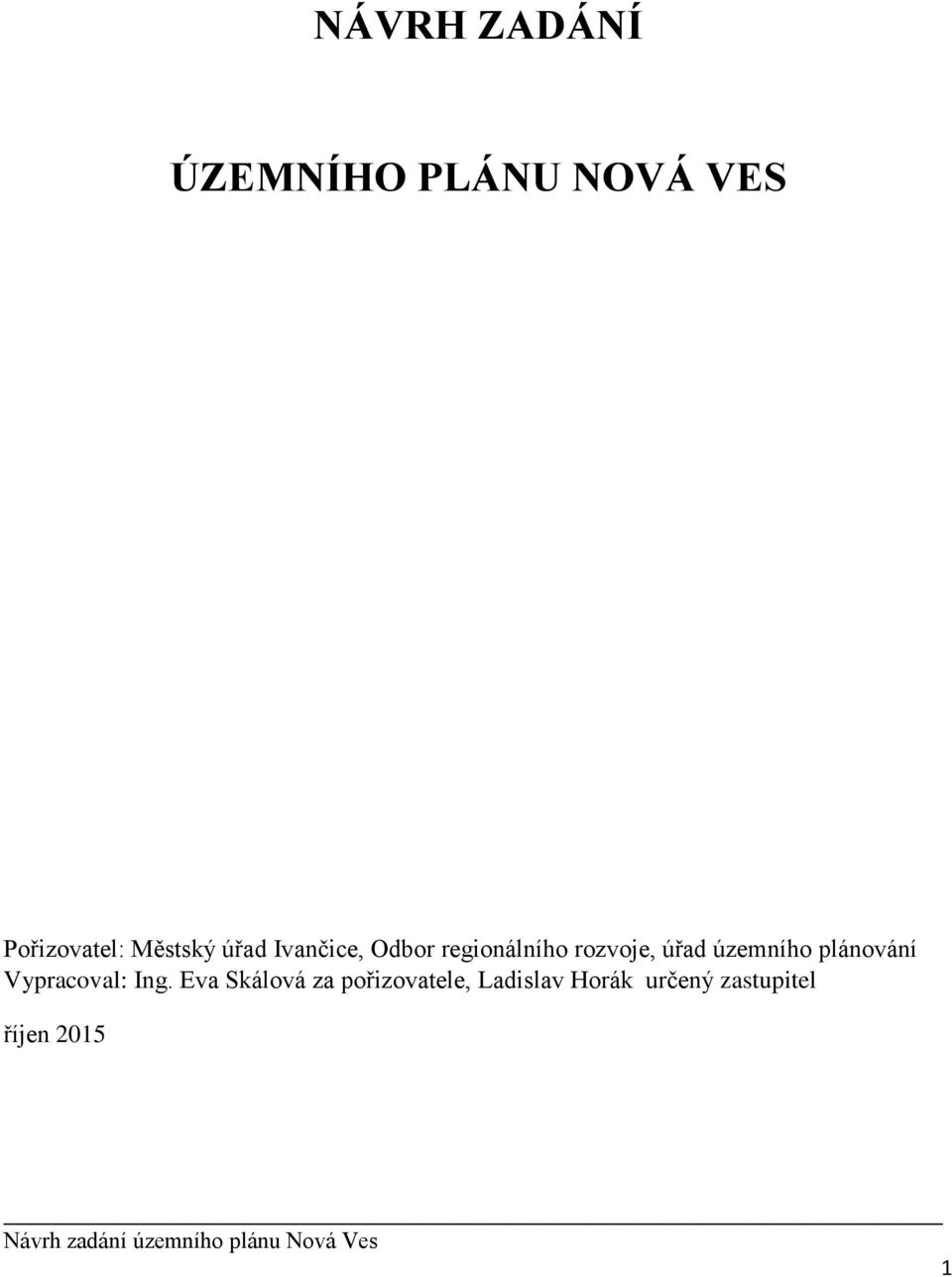 NÁVRH ZADÁNÍ

ÚZEMNÍHO PLÁNU NOVÁ VES

Pořizovatel: Městský úřad Ivančice, Odbor regionálního rozvoje, úřad územního plánování
Vypracoval: Ing. Eva Skálová za pořizovatele, Ladislav Horák určený zastupitel

říjen 2015

Návrh zadání územního plánu Nová Ves

1